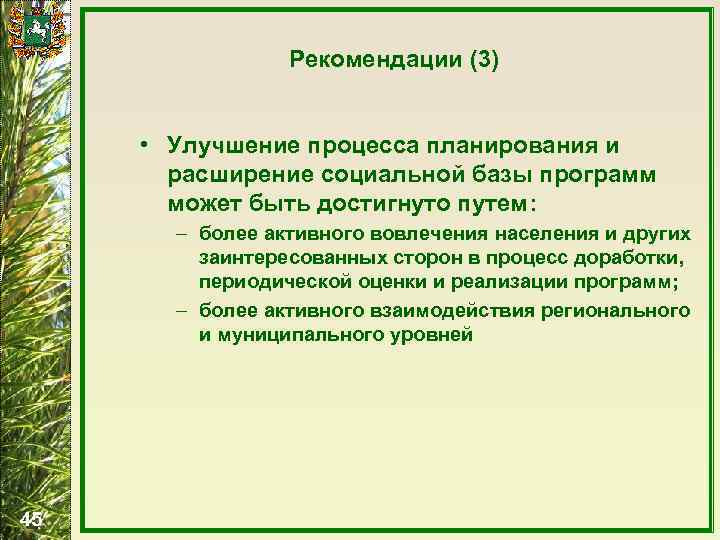 Рекомендации (3)

• Улучшение процесса планирования и расширение социальной базы программ может быть достигнуто путем:

– более активного вовлечения населения и других заинтересованных сторон в процесс доработки, периодической оценки и реализации программ;

– более активного взаимодействия регионального и муниципального уровней

45